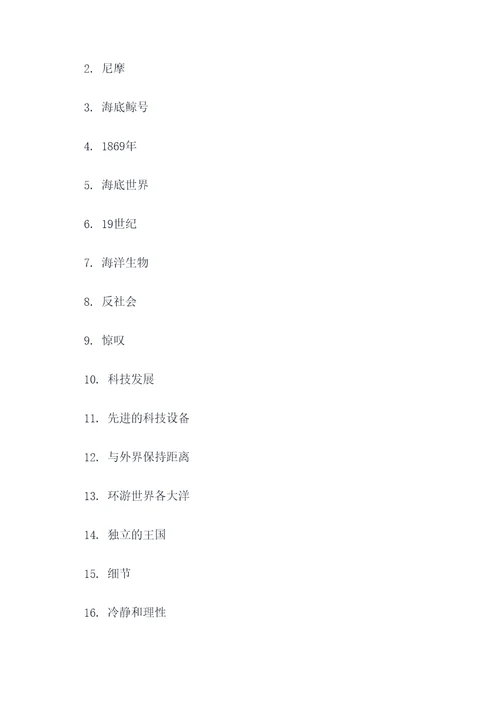 2. 尼摩

3. 海底鲸号

4. 1869年

5. 海底世界

6. 19世纪

7. 海洋生物

8. 反社会

9. 惊叹

10. 科技发展

11. 先进的科技设备

12. 与外界保持距离

13. 环游世界各大洋

14. 独立的王国

15. 细节

16. 冷静和理性